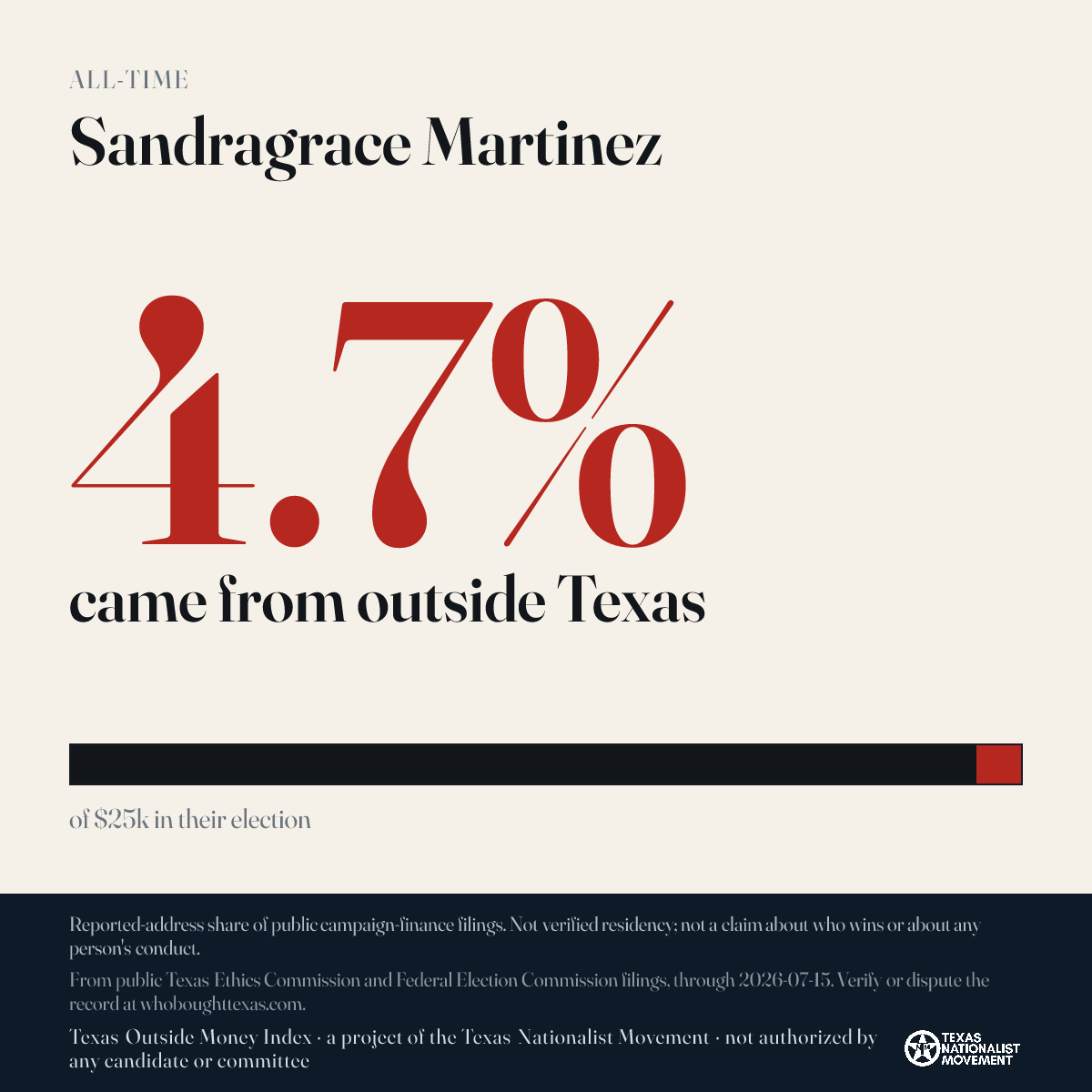 ALL-TIME

Sandragrace Martinez

4.7%

came from outside Texas

of $25k in their election

Reported-address share of public campaign-finance filings. Not verified residency; not a claim about who wins or about any person's conduct.

From public Texas Ethics Commission and Federal Election Commission filings, through 2026-07-15. Verify or dispute the record at whoboughttexas.com.

Texas Outside Money Index · a project of the Texas Nationalist Movement · not authorized by any candidate or committee

TEXAS NATIONALIST MOVEMENT